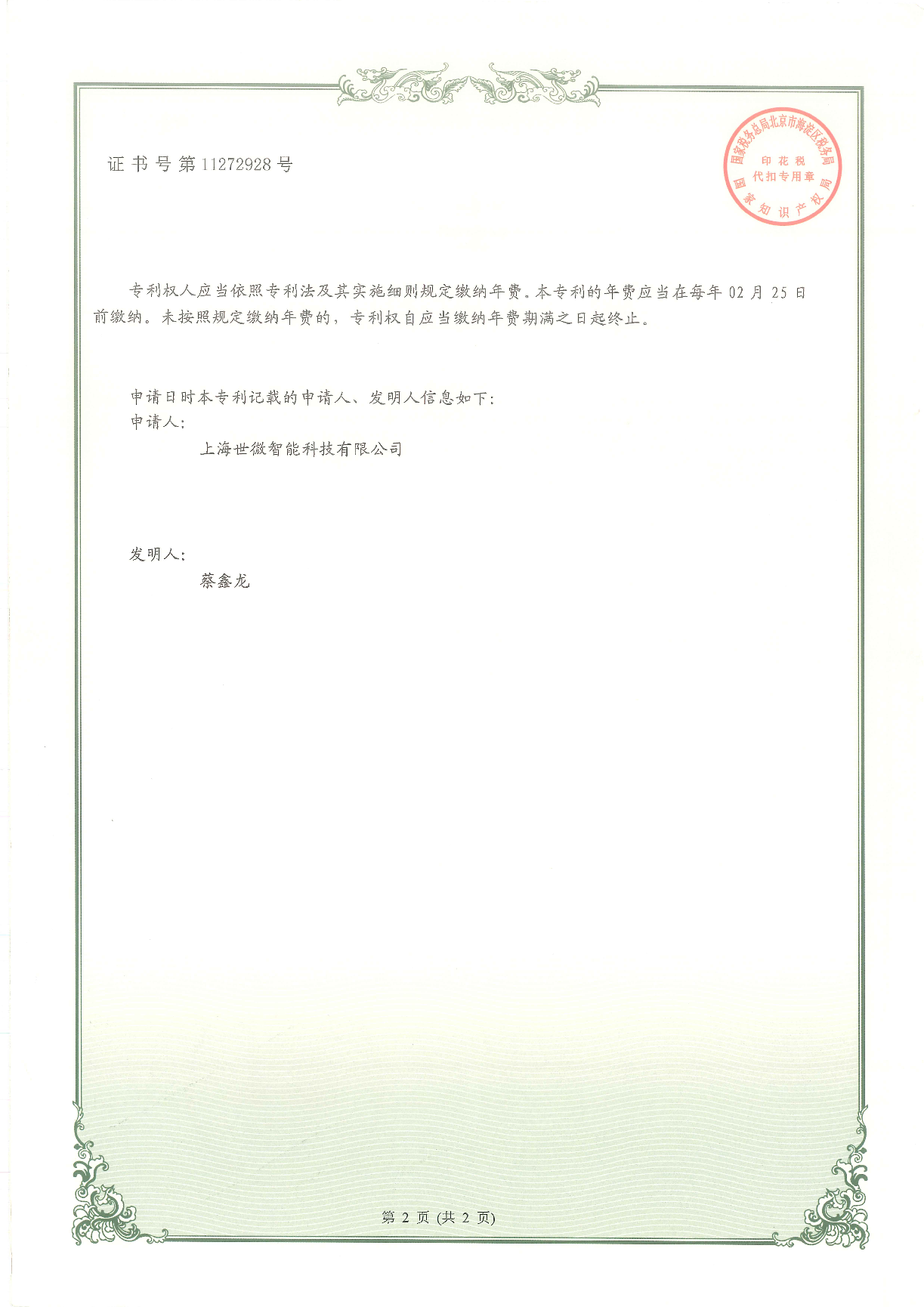 证书号第11272928号

国家税务总局北京市海淀区税务局
印花税
代扣专用章
国家知识产权局

专利权人应当依照专利法及其实施细则规定缴纳年费。本专利的年费应当在每年02月25日前缴纳。未按照规定缴纳年费的，专利权自应当缴纳年费期满之日起终止。

申请日时本专利记载的申请人、发明人信息如下：
申请人：
上海世微智能科技有限公司

发明人：
蔡鑫龙

第2页(共2页)